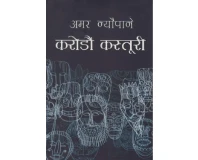 अमर न्यौपाने
करोडौं कस्तूरी